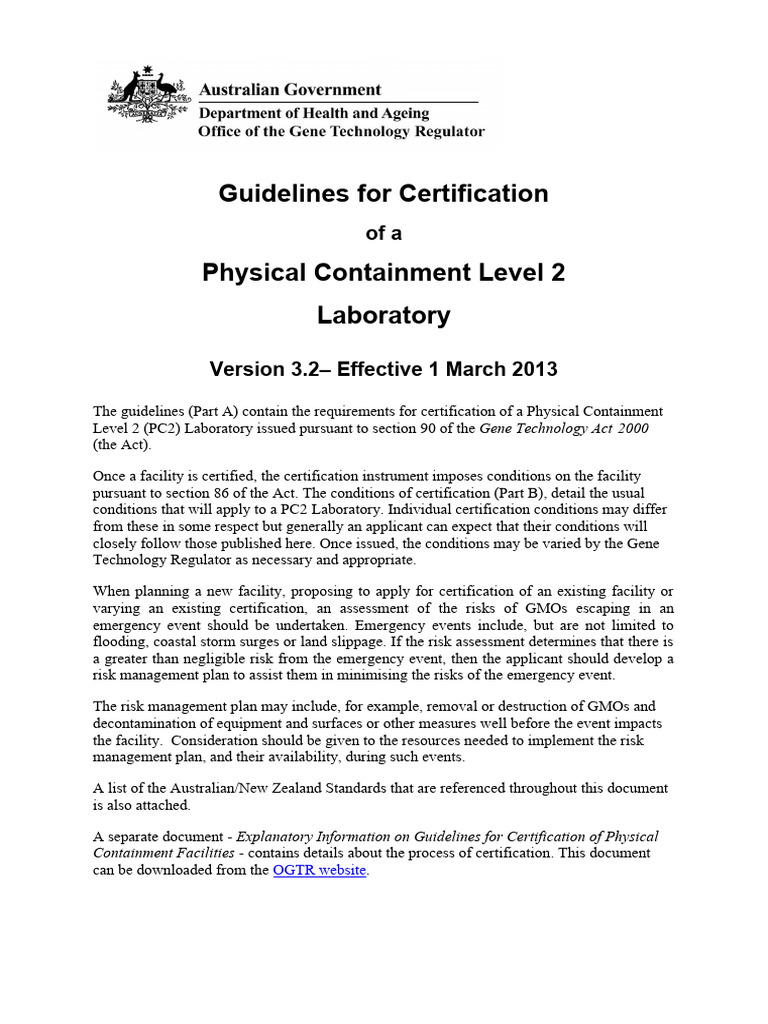 Australian Government
Department of Health and Ageing
Office of the Gene Technology Regulator

Guidelines for Certification

of a

Physical Containment Level 2

Laboratory

Version 3.2– Effective 1 March 2013

The guidelines (Part A) contain the requirements for certification of a Physical Containment Level 2 (PC2) Laboratory issued pursuant to section 90 of the Gene Technology Act 2000 (the Act).

Once a facility is certified, the certification instrument imposes conditions on the facility pursuant to section 86 of the Act. The conditions of certification (Part B), detail the usual conditions that will apply to a PC2 Laboratory. Individual certification conditions may differ from these in some respect but generally an applicant can expect that their conditions will closely follow those published here. Once issued, the conditions may be varied by the Gene Technology Regulator as necessary and appropriate.

When planning a new facility, proposing to apply for certification of an existing facility or varying an existing certification, an assessment of the risks of GMOs escaping in an emergency event should be undertaken. Emergency events include, but are not limited to flooding, coastal storm surges or land slippage. If the risk assessment determines that there is a greater than negligible risk from the emergency event, then the applicant should develop a risk management plan to assist them in minimising the risks of the emergency event.

The risk management plan may include, for example, removal or destruction of GMOs and decontamination of equipment and surfaces or other measures well before the event impacts the facility. Consideration should be given to the resources needed to implement the risk management plan, and their availability, during such events.

A list of the Australian/New Zealand Standards that are referenced throughout this document is also attached.

A separate document - Explanatory Information on Guidelines for Certification of Physical Containment Facilities - contains details about the process of certification. This document can be downloaded from the OGTR website.